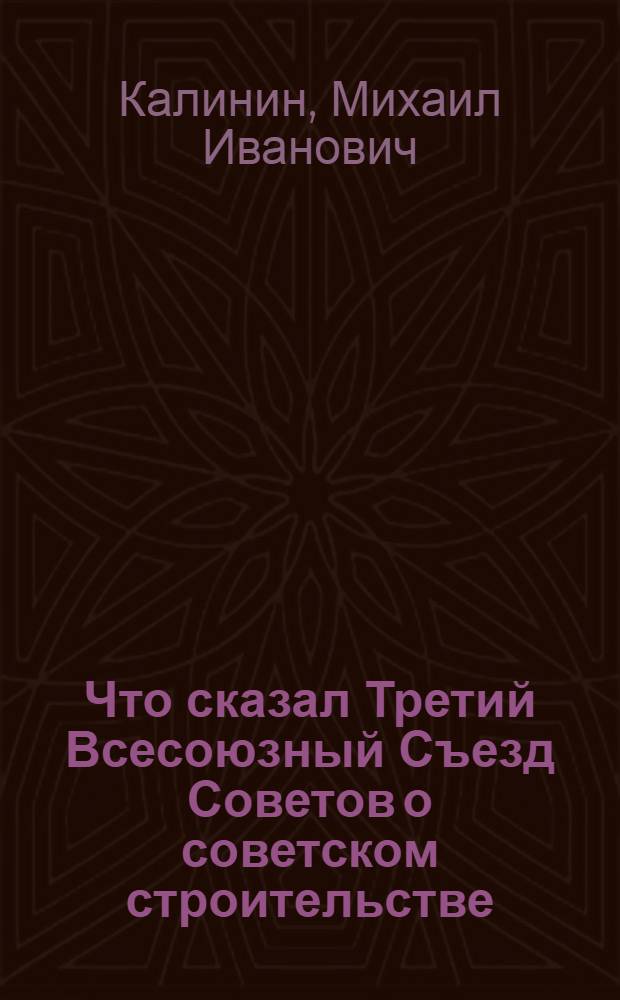 Калинин, Михаил Иванович

Что сказал Третий Всесоюзный Съезд Советов о советском строительстве